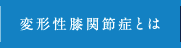 変形性膝関節症とは